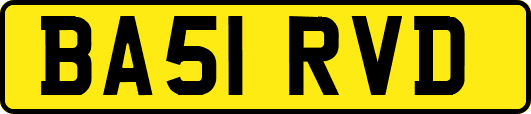 BA51 RVD